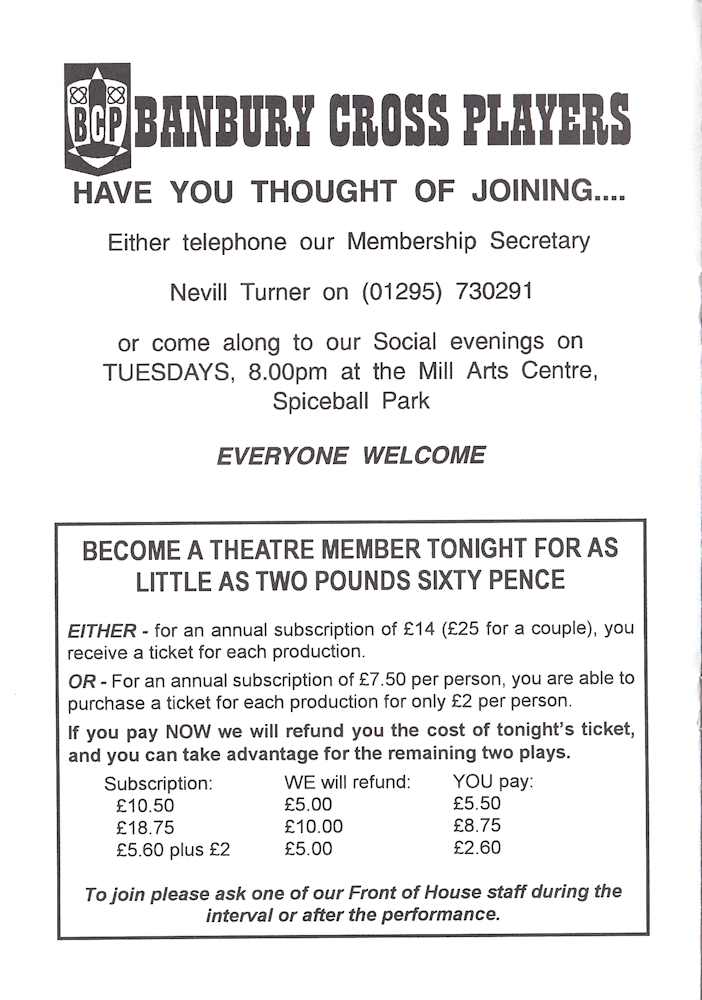 BCP BANBURY CROSS PLAYERS

HAVE YOU THOUGHT OF JOINING....

Either telephone our Membership Secretary

Nevill Turner on (01295) 730291

or come along to our Social evenings on TUESDAYS, 8.00pm at the Mill Arts Centre, Spiceball Park

EVERYONE WELCOME

BECOME A THEATRE MEMBER TONIGHT FOR AS LITTLE AS TWO POUNDS SIXTY PENCE

EITHER - for an annual subscription of £14 (£25 for a couple), you receive a ticket for each production.

OR - For an annual subscription of £7.50 per person, you are able to purchase a ticket for each production for only £2 per person.

If you pay NOW we will refund you the cost of tonight's ticket, and you can take advantage for the remaining two plays.

| Subscription: | WE will refund: | YOU pay: |
|---|---|---|
| £10.50 | £5.00 | £5.50 |
| £18.75 | £10.00 | £8.75 |
| £5.60 plus £2 | £5.00 | £2.60 |

To join please ask one of our Front of House staff during the interval or after the performance.